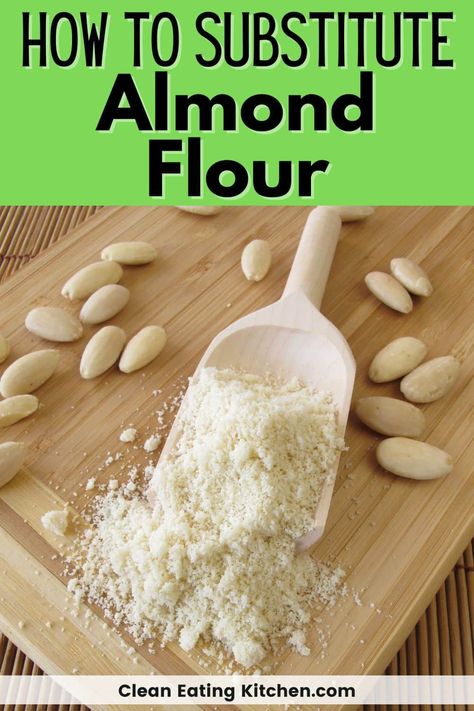 HOW TO SUBSTITUTE
Almond
Flour

Clean Eating Kitchen.com